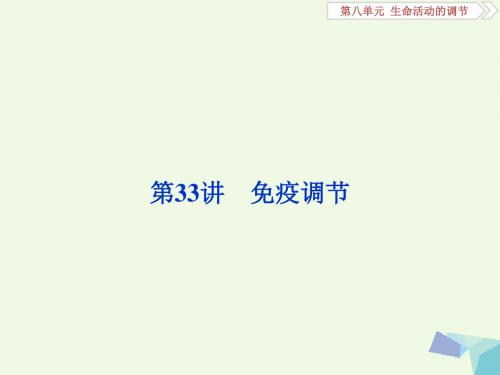 第八单元 生命活动的调节

第33讲 免疫调节